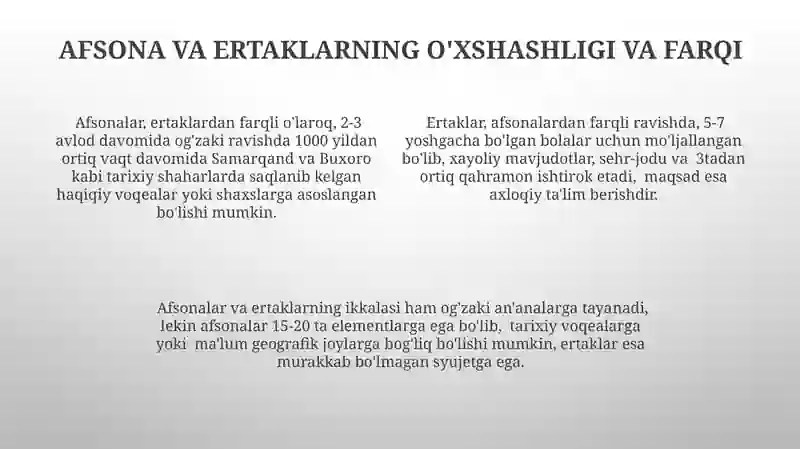 AFSONA VA ERTAKLARNING O'XSHASHLIGI VA FARQI

Afsonalar, ertaklardan farqli o'laroq, 2-3 avlod davomida og'zaki ravishda 1000 yildan ortiq vaqt davomida Samarqand va Buxoro kabi tarixiy shaharlarda saqlanib kelgan haqiqiy voqealar yoki shaxslarga asoslangan bo'lishi mumkin.

Ertaklar, afsonalardan farqli ravishda, 5-7 yoshgacha bo'lgan bolalar uchun mo'ljallangan bo'lib, xayoliy mavjudotlar, sehr-jodu va 3tadan ortiq qahramon ishtirok etadi, maqsad esa axloqiy ta'lim berishdir.

Afsonalar va ertaklarning ikkalasi ham og'zaki an'analarga tayanadi, lekin afsonalar 15-20 ta elementlarga ega bo'lib, tarixiy voqealarga yoki ma'lum geografik joylarga bog'liq bo'lishi mumkin, ertaklar esa murakkab bo'lmagan syujetga ega.